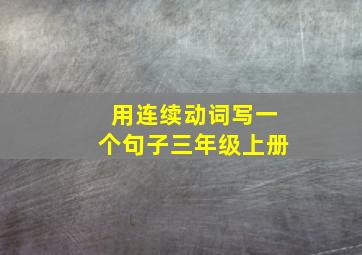 用连续动词写一个句子三年级上册